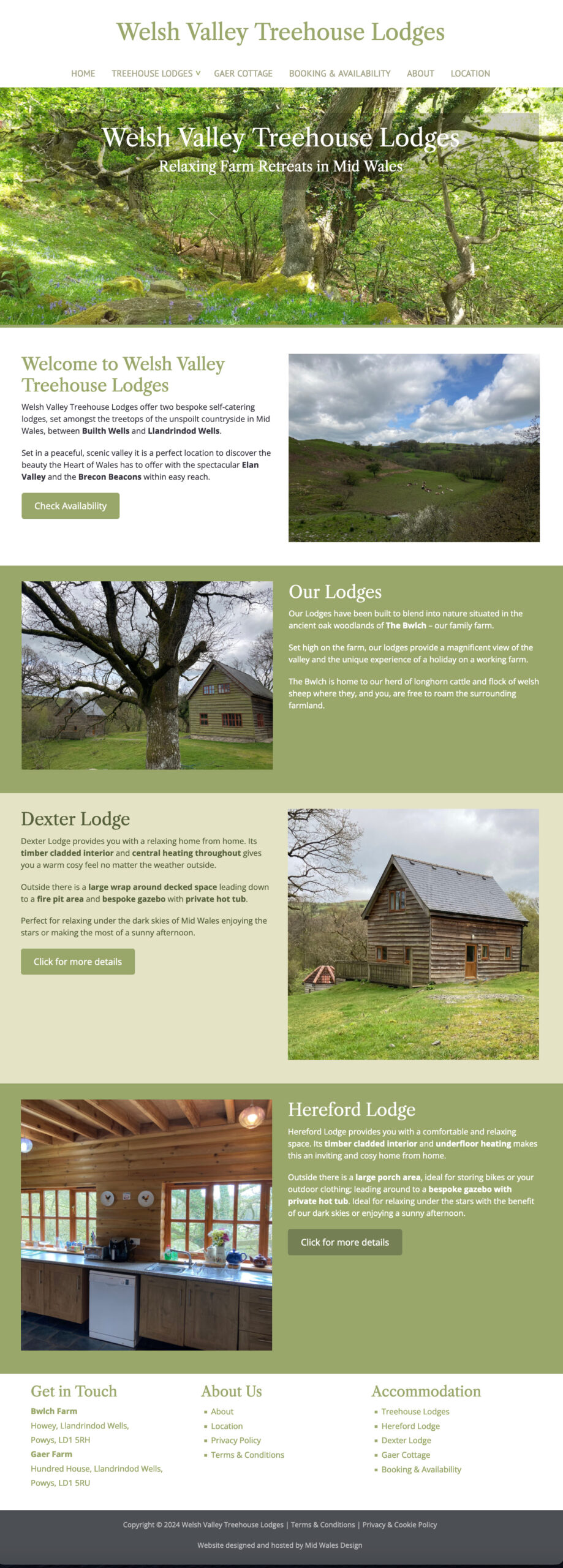 Welsh Valley Treehouse Lodges

HOME   TREEHOUSE LODGES   GAER COTTAGE   BOOKING & AVAILABILITY   ABOUT   LOCATION

Welsh Valley Treehouse Lodges

Relaxing Farm Retreats in Mid Wales

Welcome to Welsh Valley Treehouse Lodges

Welsh Valley Treehouse Lodges offer two bespoke self-catering lodges, set amongst the treetops of the unspoilt countryside in Mid Wales, between Builth Wells and Llandrindod Wells.

Set in a peaceful, scenic valley it is a perfect location to discover the beauty the Heart of Wales has to offer with the spectacular Elan Valley and the Brecon Beacons within easy reach.

Check Availability

Our Lodges

Our Lodges have been built to blend into nature situated in the ancient oak woodlands of The Bwlch – our family farm.

Set high on the farm, our lodges provide a magnificent view of the valley and the unique experience of a holiday on a working farm.

The Bwlch is home to our herd of longhorn cattle and flock of welsh sheep where they, and you, are free to roam the surrounding farmland.

Dexter Lodge

Dexter Lodge provides you with a relaxing home from home. Its timber cladded interior and central heating throughout gives you a warm cosy feel no matter the weather outside.

Outside there is a large wrap around decked space leading down to a fire pit area and bespoke gazebo with private hot tub.

Perfect for relaxing under the dark skies of Mid Wales enjoying the stars or making the most of a sunny afternoon.

Click for more details

Hereford Lodge

Hereford Lodge provides you with a comfortable and relaxing space. Its timber cladded interior and underfloor heating makes this an inviting and cosy home from home.

Outside there is a large porch area, ideal for storing bikes or your outdoor clothing; leading around to a bespoke gazebo with private hot tub. Ideal for relaxing under the stars with the benefit of our dark skies or enjoying a sunny afternoon.

Click for more details

Get in Touch

Bwlch Farm
Howey, Llandrindod Wells,
Powys, LD1 5RH
Gaer Farm
Hundred House, Llandrindod Wells,
Powys, LD1 5RU

About Us

• About
• Location
• Privacy Policy
• Terms & Conditions

Accommodation

• Treehouse Lodges
• Hereford Lodge
• Dexter Lodge
• Gaer Cottage
• Booking & Availability

Copyright © 2024 Welsh Valley Treehouse Lodges | Terms & Conditions | Privacy & Cookie Policy

Website designed and hosted by Mid Wales Design